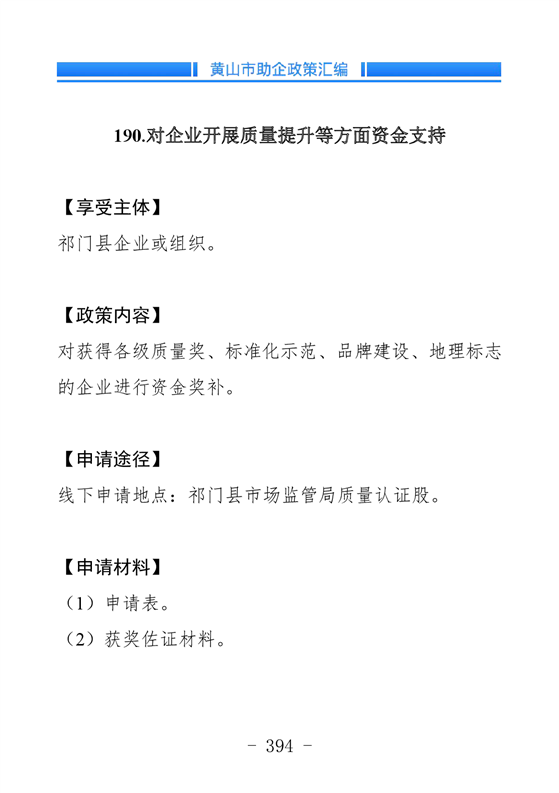 黄山市助企政策汇编

190.对企业开展质量提升等方面资金支持

【享受主体】
祁门县企业或组织。

【政策内容】
对获得各级质量奖、标准化示范、品牌建设、地理标志的企业进行资金奖补。

【申请途径】
线下申请地点：祁门县市场监管局质量认证股。

【申请材料】
（1）申请表。
（2）获奖佐证材料。

- 394 -